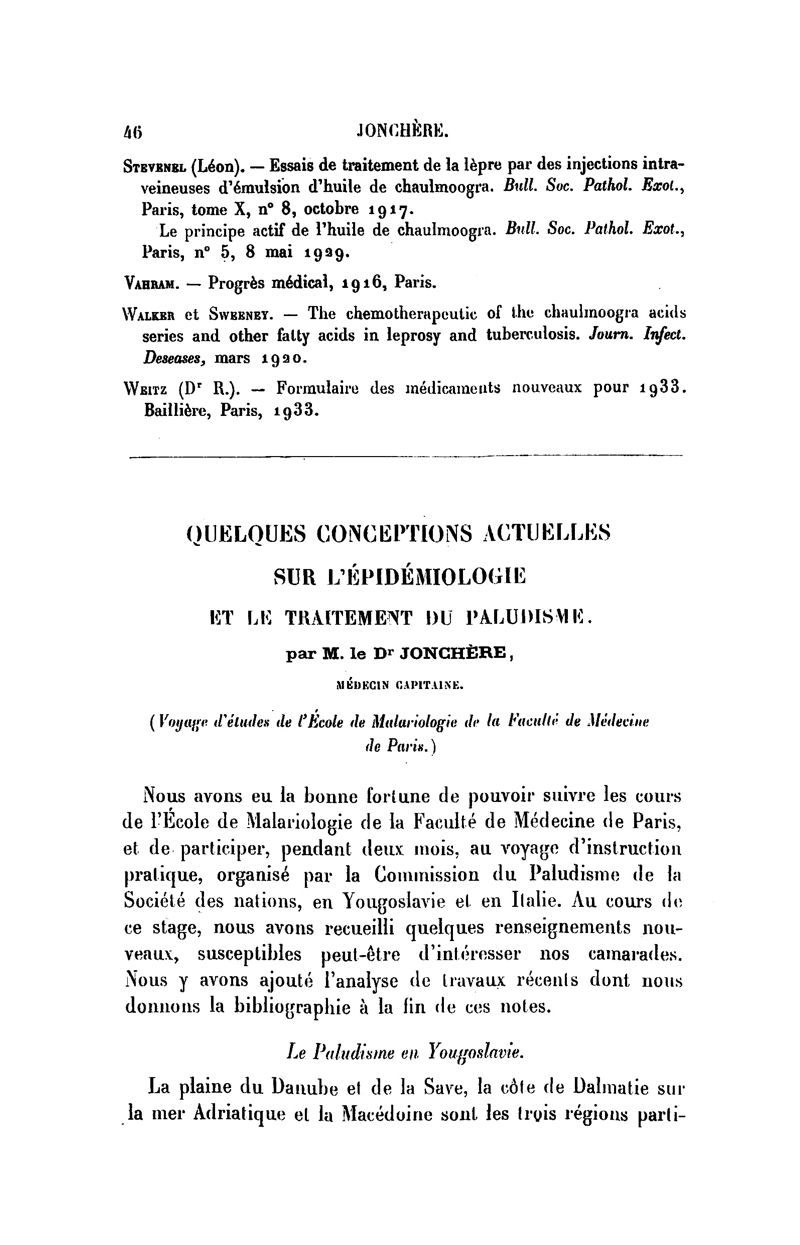 46 JONCHÈRE.

Stevenel (Léon). — Essais de traitement de la lèpre par des injections intraveineuses d'émulsion d'huile de chaulmoogra. Bull. Soc. Pathol. Exot., Paris, tome X, n° 8, octobre 1917.

Le principe actif de l'huile de chaulmoogra. Bull. Soc. Pathol. Exot., Paris, n° 5, 8 mai 1929.

Vahram. — Progrès médical, 1916, Paris.

Walker et Sweeney. — The chemotherapeutic of the chaulmoogra acids series and other fatty acids in leprosy and tuberculosis. Journ. Infect. Deseases, mars 1920.

Weitz (Dr R.). — Formulaire des médicaments nouveaux pour 1933. Baillière, Paris, 1933.

QUELQUES CONCEPTIONS ACTUELLES SUR L'ÉPIDÉMIOLOGIE ET LE TRAITEMENT DU PALUDISME.

par M. le Dr JONCHÈRE,

MÉDECIN CAPITAINE.

(Voyage d'études de l'École de Malariologie de la Faculté de Médecine de Paris.)

Nous avons eu la bonne fortune de pouvoir suivre les cours de l'École de Malariologie de la Faculté de Médecine de Paris, et de participer, pendant deux mois, au voyage d'instruction pratique, organisé par la Commission du Paludisme de la Société des nations, en Yougoslavie et en Italie. Au cours de ce stage, nous avons recueilli quelques renseignements nouveaux, susceptibles peut-être d'intéresser nos camarades. Nous y avons ajouté l'analyse de travaux récents dont nous donnons la bibliographie à la fin de ces notes.

Le Paludisme en Yougoslavie.

La plaine du Danube et de la Save, la côte de Dalmatie sur la mer Adriatique et la Macédoine sont les trois régions parti-